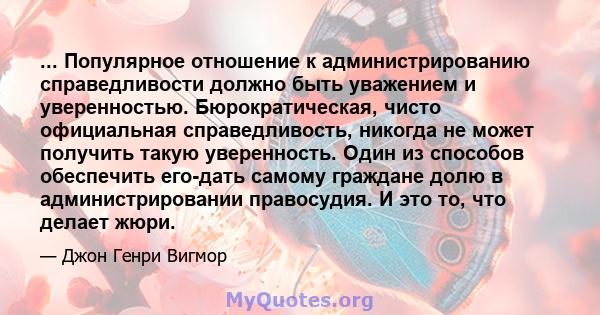 ... Популярное отношение к администрированию справедливости должно быть уважением и уверенностью. Бюрократическая, чисто официальная справедливость, никогда не может получить такую уверенность. Один из способов обеспечить его-дать самому граждане долю в администрировании правосудия. И это то, что делает жюри.

— Джон Генри Вигмор

MyQuotes.org